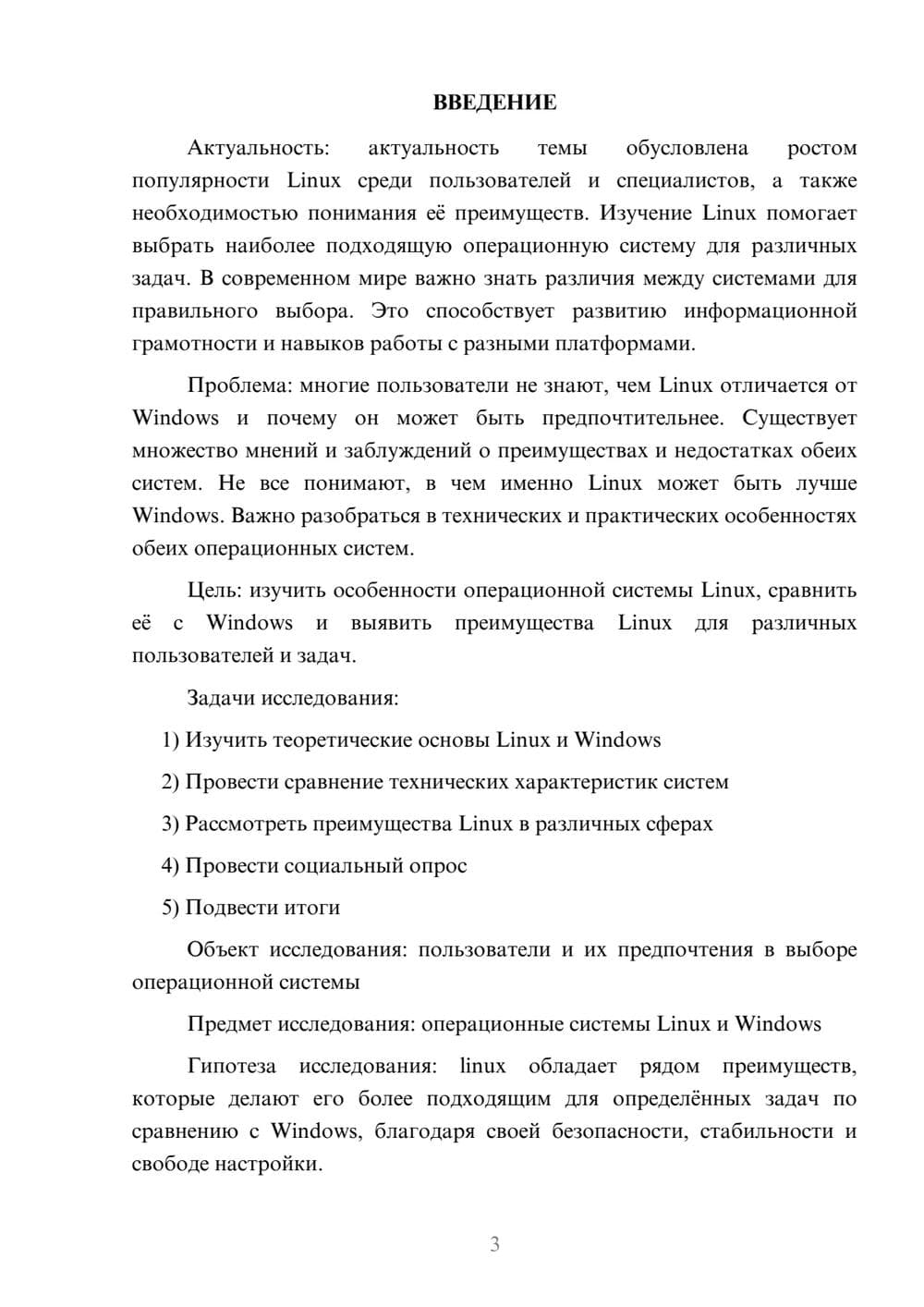 ВВЕДЕНИЕ

Актуальность: актуальность темы обусловлена ростом популярности Linux среди пользователей и специалистов, а также необходимостью понимания её преимуществ. Изучение Linux помогает выбрать наиболее подходящую операционную систему для различных задач. В современном мире важно знать различия между системами для правильного выбора. Это способствует развитию информационной грамотности и навыков работы с разными платформами.

Проблема: многие пользователи не знают, чем Linux отличается от Windows и почему он может быть предпочтительнее. Существует множество мнений и заблуждений о преимуществах и недостатках обеих систем. Не все понимают, в чем именно Linux может быть лучше Windows. Важно разобраться в технических и практических особенностях обеих операционных систем.

Цель: изучить особенности операционной системы Linux, сравнить её с Windows и выявить преимущества Linux для различных пользователей и задач.

Задачи исследования:

1) Изучить теоретические основы Linux и Windows

2) Провести сравнение технических характеристик систем

3) Рассмотреть преимущества Linux в различных сферах

4) Провести социальный опрос

5) Подвести итоги

Объект исследования: пользователи и их предпочтения в выборе операционной системы

Предмет исследования: операционные системы Linux и Windows

Гипотеза исследования: linux обладает рядом преимуществ, которые делают его более подходящим для определённых задач по сравнению с Windows, благодаря своей безопасности, стабильности и свободе настройки.

3